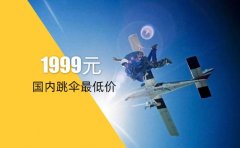 1999元
国内跳伞最低价